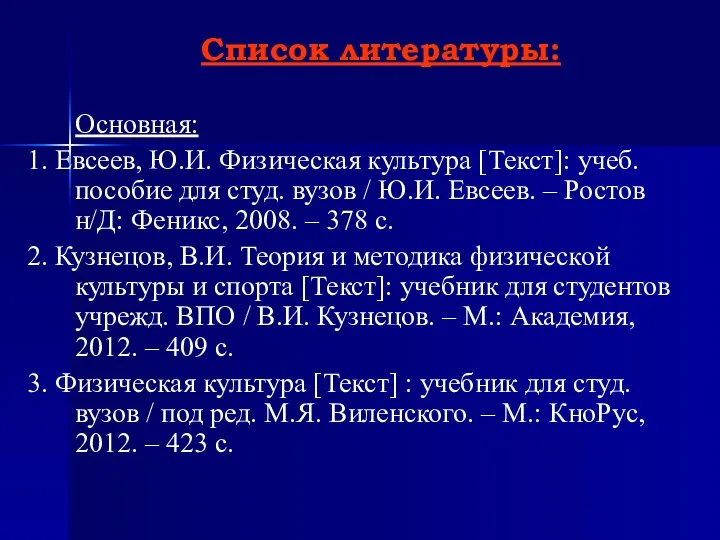 Список литературы:

Основная:

1. Евсеев, Ю.И. Физическая культура [Текст]: учеб. пособие для студ. вузов / Ю.И. Евсеев. – Ростов н/Д: Феникс, 2008. – 378 с.

2. Кузнецов, В.И. Теория и методика физической культуры и спорта [Текст]: учебник для студентов учрежд. ВПО / В.И. Кузнецов. – М.: Академия, 2012. – 409 с.

3. Физическая культура [Текст] : учебник для студ. вузов / под ред. М.Я. Виленского. – М.: КноРус, 2012. – 423 с.